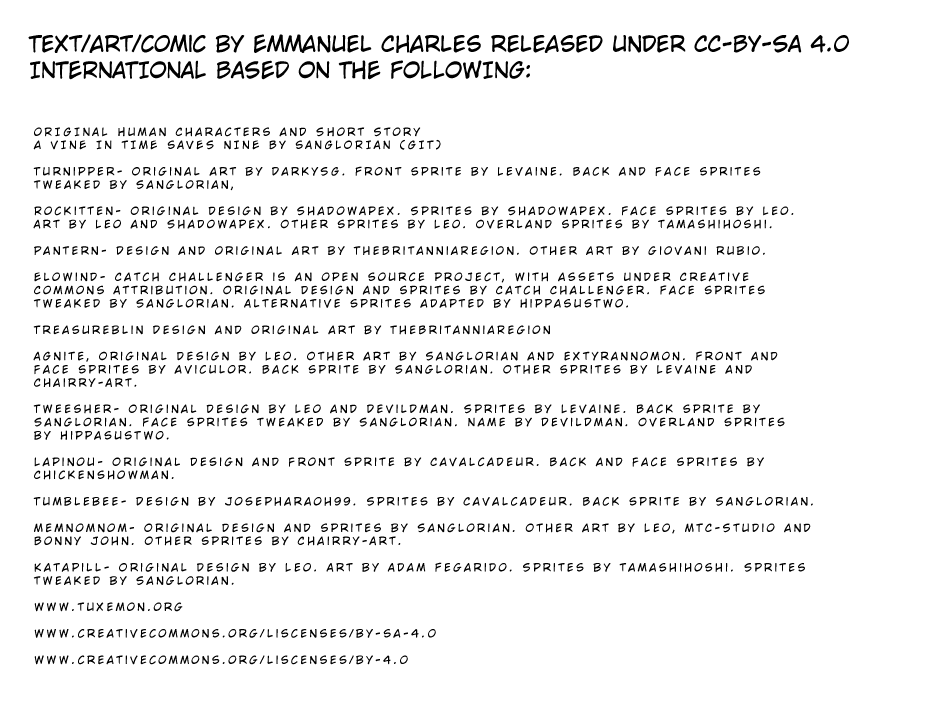 TEXT/ART/COMIC BY EMMANUEL CHARLES RELEASED UNDER CC-BY-SA 4.0 INTERNATIONAL BASED ON THE FOLLOWING:

ORIGINAL HUMAN CHARACTERS AND SHORT STORY
A VINE IN TIME SAVES NINE BY SANGLORIAN (GIT)

TURNIPPER- ORIGINAL ART BY DARKYSG. FRONT SPRITE BY LEVAINE. BACK AND FACE SPRITES TWEAKED BY SANGLORIAN,

ROCKITTEN- ORIGINAL DESIGN BY SHADOWAPEX. SPRITES BY SHADOWAPEX. FACE SPRITES BY LEO. ART BY LEO AND SHADOWAPEX. OTHER SPRITES BY LEO. OVERLAND SPRITES BY TAMASHIHOSHI.

PANTERN- DESIGN AND ORIGINAL ART BY THEBRITANNIAREGION. OTHER ART BY GIOVANI RUBIO.

ELOWIND- CATCH CHALLENGER IS AN OPEN SOURCE PROJECT, WITH ASSETS UNDER CREATIVE COMMONS ATTRIBUTION. ORIGINAL DESIGN AND SPRITES BY CATCH CHALLENGER. FACE SPRITES TWEAKED BY SANGLORIAN. ALTERNATIVE SPRITES ADAPTED BY HIPPASUSTWO.

TREASUREBLIN DESIGN AND ORIGINAL ART BY THEBRITANNIAREGION

AGNITE, ORIGINAL DESIGN BY LEO. OTHER ART BY SANGLORIAN AND EXTYRANNOMON. FRONT AND FACE SPRITES BY AVICULOR. BACK SPRITE BY SANGLORIAN. OTHER SPRITES BY LEVAINE AND CHAIRRY-ART.

TWEESHER- ORIGINAL DESIGN BY LEO AND DEVILDMAN. SPRITES BY LEVAINE. BACK SPRITE BY SANGLORIAN. FACE SPRITES TWEAKED BY SANGLORIAN. NAME BY DEVILDMAN. OVERLAND SPRITES BY HIPPASUSTWO.

LAPINOU- ORIGINAL DESIGN AND FRONT SPRITE BY CAVALCADEUR. BACK AND FACE SPRITES BY CHICKENSHOWMAN.

TUMBLEBEE- DESIGN BY JOSEPHARAOH99. SPRITES BY CAVALCADEUR. BACK SPRITE BY SANGLORIAN.

MEMNOMNOM- ORIGINAL DESIGN AND SPRITES BY SANGLORIAN. OTHER ART BY LEO, MTC-STUDIO AND BONNY JOHN. OTHER SPRITES BY CHAIRRY-ART.

KATAPILL- ORIGINAL DESIGN BY LEO. ART BY ADAM FEGARIDO. SPRITES BY TAMASHIHOSHI. SPRITES TWEAKED BY SANGLORIAN.

WWW.TUXEMON.ORG

WWW.CREATIVECOMMONS.ORG/LISCENSES/BY-SA-4.0

WWW.CREATIVECOMMONS.ORG/LISCENSES/BY-4.0